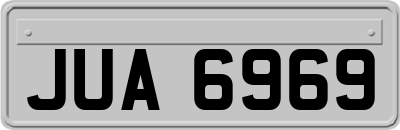 JUA 6969